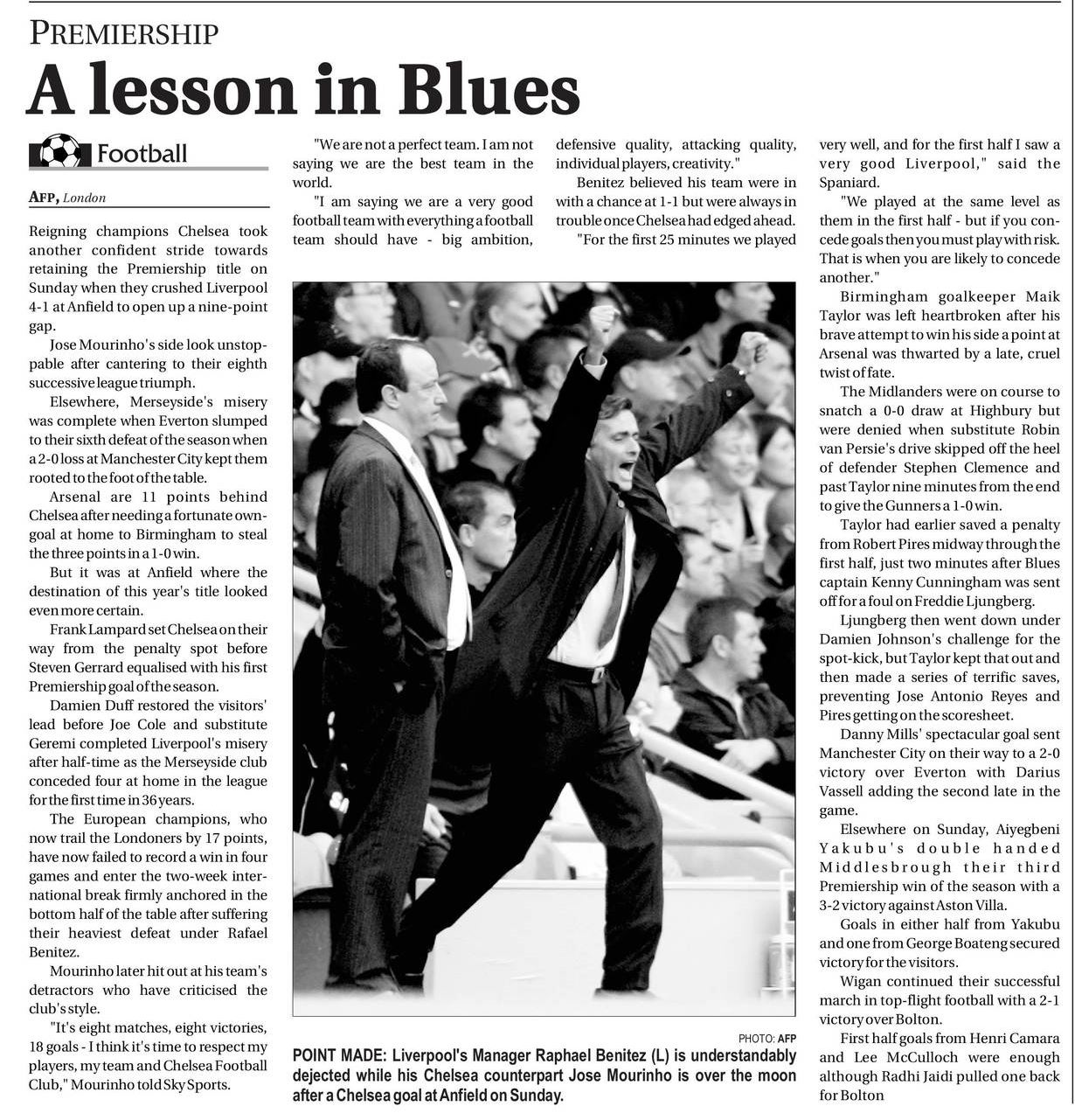 PREMIERSHIP

A lesson in Blues

Football

AFP, London

Reigning champions Chelsea took another confident stride towards retaining the Premiership title on Sunday when they crushed Liverpool 4-1 at Anfield to open up a nine-point gap.

Jose Mourinho's side look unstoppable after cantering to their eighth successive league triumph.

Elsewhere, Merseyside's misery was complete when Everton slumped to their sixth defeat of the season when a 2-0 loss at Manchester City kept them rooted to the foot of the table.

Arsenal are 11 points behind Chelsea after needing a fortunate own-goal at home to Birmingham to steal the three points in a 1-0 win.

But it was at Anfield where the destination of this year's title looked even more certain.

Frank Lampard set Chelsea on their way from the penalty spot before Steven Gerrard equalised with his first Premiership goal of the season.

Damien Duff restored the visitors' lead before Joe Cole and substitute Geremi completed Liverpool's misery after half-time as the Merseyside club conceded four at home in the league for the first time in 36 years.

The European champions, who now trail the Londoners by 17 points, have now failed to record a win in four games and enter the two-week international break firmly anchored in the bottom half of the table after suffering their heaviest defeat under Rafael Benitez.

Mourinho later hit out at his team's detractors who have criticised the club's style.

"It's eight matches, eight victories, 18 goals - I think it's time to respect my players, my team and Chelsea Football Club," Mourinho told Sky Sports.

"We are not a perfect team. I am not saying we are the best team in the world.

"I am saying we are a very good football team with everything a football team should have - big ambition, defensive quality, attacking quality, individual players, creativity."

Benitez believed his team were in with a chance at 1-1 but were always in trouble once Chelsea had edged ahead.

"For the first 25 minutes we played very well, and for the first half I saw a very good Liverpool," said the Spaniard.

"We played at the same level as them in the first half - but if you concede goals then you must play with risk. That is when you are likely to concede another."

Birmingham goalkeeper Maik Taylor was left heartbroken after his brave attempt to win his side a point at Arsenal was thwarted by a late, cruel twist of fate.

The Midlanders were on course to snatch a 0-0 draw at Highbury but were denied when substitute Robin van Persie's drive skipped off the heel of defender Stephen Clemence and past Taylor nine minutes from the end to give the Gunners a 1-0 win.

Taylor had earlier saved a penalty from Robert Pires midway through the first half, just two minutes after Blues captain Kenny Cunningham was sent off for a foul on Freddie Ljungberg.

Ljungberg then went down under Damien Johnson's challenge for the spot-kick, but Taylor kept that out and then made a series of terrific saves, preventing Jose Antonio Reyes and Pires getting on the scoresheet.

Danny Mills' spectacular goal sent Manchester City on their way to a 2-0 victory over Everton with Darius Vassell adding the second late in the game.

Elsewhere on Sunday, Aiyegbeni Yakubu's double handed Middlesbrough their third Premiership win of the season with a 3-2 victory against Aston Villa.

Goals in either half from Yakubu and one from George Boateng secured victory for the visitors.

Wigan continued their successful march in top-flight football with a 2-1 victory over Bolton.

First half goals from Henri Camara and Lee McCulloch were enough although Radhi Jaidi pulled one back for Bolton

PHOTO: AFP

POINT MADE: Liverpool's Manager Raphael Benitez (L) is understandably dejected while his Chelsea counterpart Jose Mourinho is over the moon after a Chelsea goal at Anfield on Sunday.